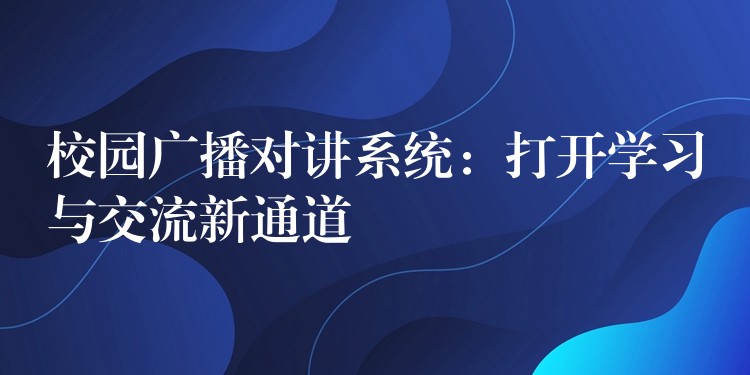 校园广播对讲系统：打开学习与交流新通道